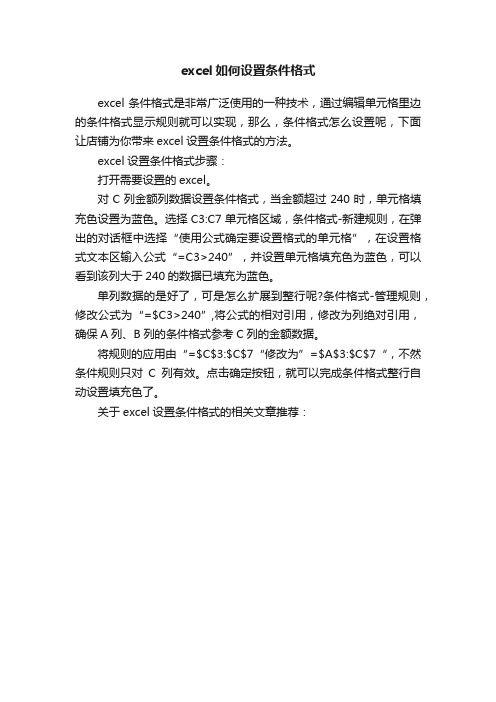 excel 如何设置条件格式

excel 条件格式是非常广泛使用的一种技术，通过编辑单元格里边的条件格式显示规则就可以实现，那么，条件格式怎么设置呢，下面让店铺为你带来 excel 设置条件格式的方法。

excel 设置条件格式步骤：

打开需要设置的 excel。

对 C 列金额列数据设置条件格式，当金额超过 240 时，单元格填充色设置为蓝色。选择 C3:C7 单元格区域，条件格式-新建规则，在弹出的对话框中选择“使用公式确定要设置格式的单元格”，在设置格式文本区输入公式“=C3>240”，并设置单元格填充色为蓝色，可以看到该列大于 240 的数据已填充为蓝色。

单列数据的是好了，可是怎么扩展到整行呢?条件格式-管理规则，修改公式为“=$C3>240”,将公式的相对引用，修改为列绝对引用，确保 A 列、B 列的条件格式参考 C 列的金额数据。

将规则的应用由“=$C$3:$C$7“修改为”=$A$3:$C$7“，不然条件规则只对 C 列有效。点击确定按钮，就可以完成条件格式整行自动设置填充色了。

关于 excel 设置条件格式的相关文章推荐：